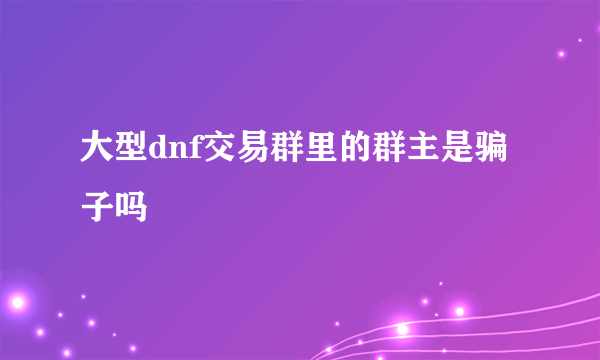 大型dnf交易群里的群主是骗子吗